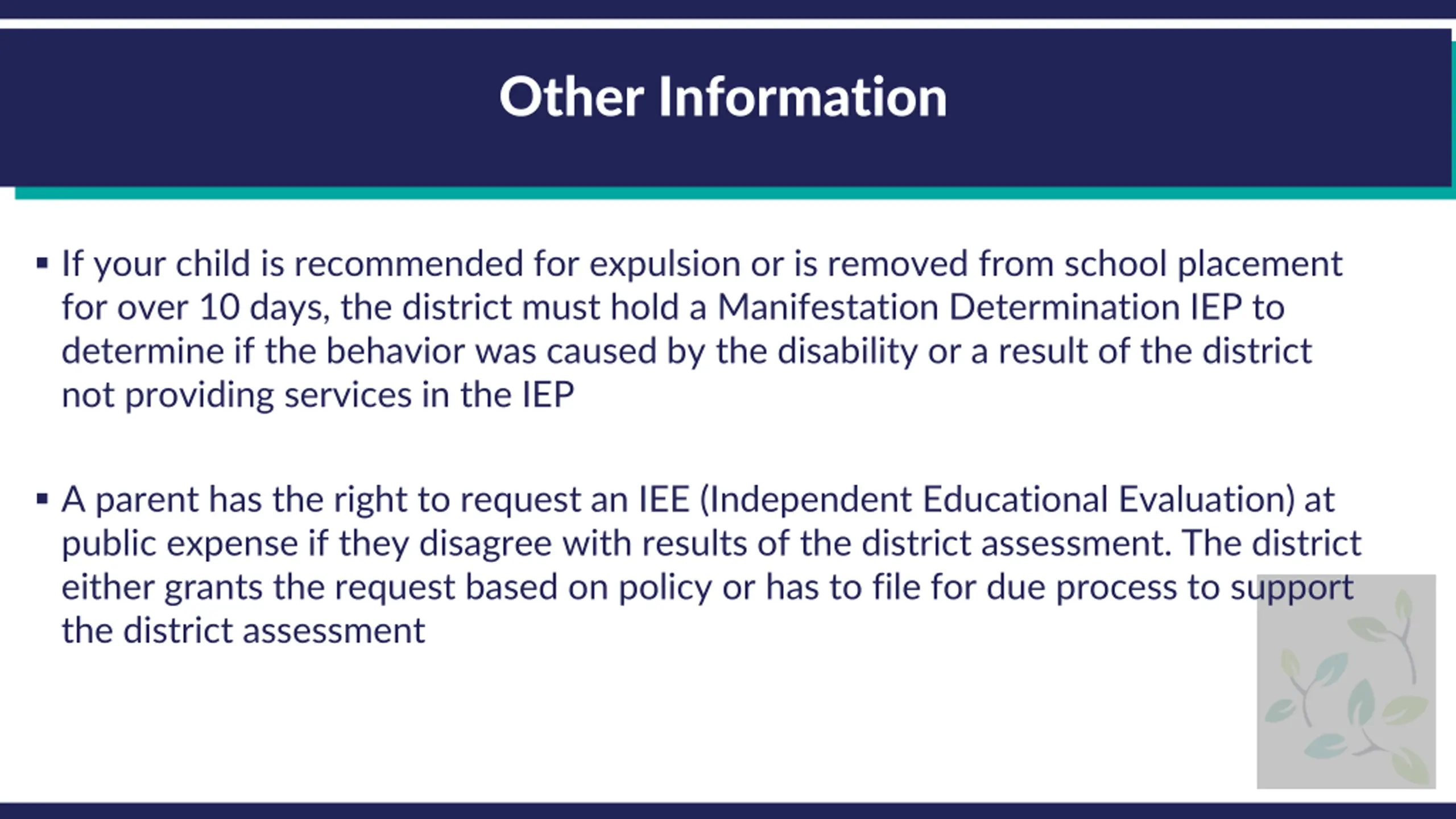 Other Information

▪ If your child is recommended for expulsion or is removed from school placement for over 10 days, the district must hold a Manifestation Determination IEP to determine if the behavior was caused by the disability or a result of the district not providing services in the IEP

▪ A parent has the right to request an IEE (Independent Educational Evaluation) at public expense if they disagree with results of the district assessment. The district either grants the request based on policy or has to file for due process to support the district assessment